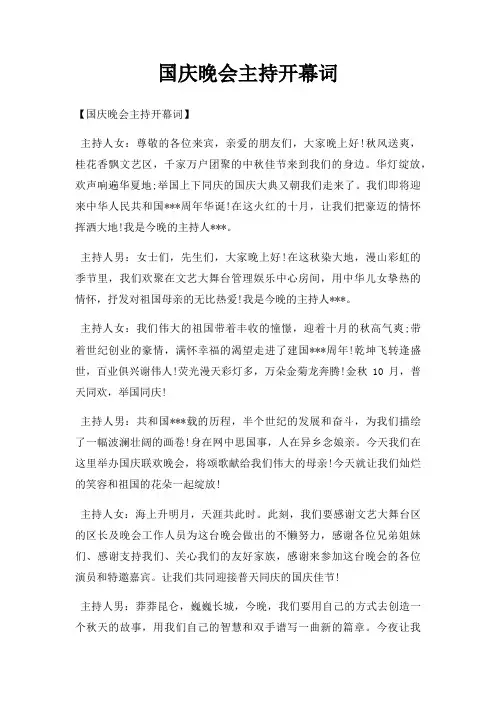 国庆晚会主持开幕词

【国庆晚会主持开幕词】

主持人女：尊敬的各位来宾，亲爱的朋友们，大家晚上好!秋风送爽，桂花香飘文艺区，千家万户团聚的中秋佳节来到我们的身边。华灯绽放，欢声响遍华夏地;举国上下同庆的国庆大典又朝我们走来了。我们即将迎来中华人民共和国***周年华诞!在这火红的十月，让我们把豪迈的情怀挥洒大地!我是今晚的主持人***。

主持人男：女士们，先生们，大家晚上好!在这秋染大地，漫山彩虹的季节里，我们欢聚在文艺大舞台管理娱乐中心房间，用中华儿女挚热的情怀，抒发对祖国母亲的无比热爱!我是今晚的主持人***。

主持人女：我们伟大的祖国带着丰收的憧憬，迎着十月的秋高气爽;带着世纪创业的豪情，满怀幸福的渴望走进了建国***周年!乾坤飞转逢盛世，百业俱兴谢伟人!荧光漫天彩灯多，万朵金菊龙奔腾!金秋 10 月，普天同欢，举国同庆!

主持人男：共和国***载的历程，半个世纪的发展和奋斗，为我们描绘了一幅波澜壮阔的画卷!身在网中思国事，人在异乡念娘亲。今天我们在这里举办国庆联欢晚会，将颂歌献给我们伟大的母亲!今天就让我们灿烂的笑容和祖国的花朵一起绽放!

主持人女：海上升明月，天涯共此时。此刻，我们要感谢文艺大舞台区的区长及晚会工作人员为这台晚会做出的不懈努力，感谢各位兄弟姐妹们、感谢支持我们、关心我们的友好家族，感谢来参加这台晚会的各位演员和特邀嘉宾。让我们共同迎接普天同庆的国庆佳节!

主持人男：莽莽昆仑，巍巍长城，今晚，我们要用自己的方式去创造一个秋天的故事，用我们自己的智慧和双手谱写一曲新的篇章。今夜让我